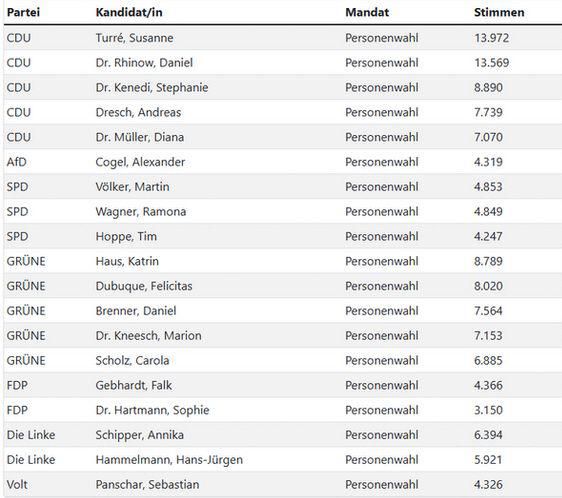 | Partei | Kandidat/in | Mandat | Stimmen |
|---|---|---|---|
| CDU | Turré, Susanne | Personenwahl | 13.972 |
| CDU | Dr. Rhinow, Daniel | Personenwahl | 13.569 |
| CDU | Dr. Kenedi, Stephanie | Personenwahl | 8.890 |
| CDU | Dresch, Andreas | Personenwahl | 7.739 |
| CDU | Dr. Müller, Diana | Personenwahl | 7.070 |
| AfD | Cogel, Alexander | Personenwahl | 4.319 |
| SPD | Völker, Martin | Personenwahl | 4.853 |
| SPD | Wagner, Ramona | Personenwahl | 4.849 |
| SPD | Hoppe, Tim | Personenwahl | 4.247 |
| GRÜNE | Haus, Katrin | Personenwahl | 8.789 |
| GRÜNE | Dubuque, Felicitas | Personenwahl | 8.020 |
| GRÜNE | Brenner, Daniel | Personenwahl | 7.564 |
| GRÜNE | Dr. Kneesch, Marion | Personenwahl | 7.153 |
| GRÜNE | Scholz, Carola | Personenwahl | 6.885 |
| FDP | Gebhardt, Falk | Personenwahl | 4.366 |
| FDP | Dr. Hartmann, Sophie | Personenwahl | 3.150 |
| Die Linke | Schipper, Annika | Personenwahl | 6.394 |
| Die Linke | Hammelmann, Hans-Jürgen | Personenwahl | 5.921 |
| Volt | Panschar, Sebastian | Personenwahl | 4.326 |